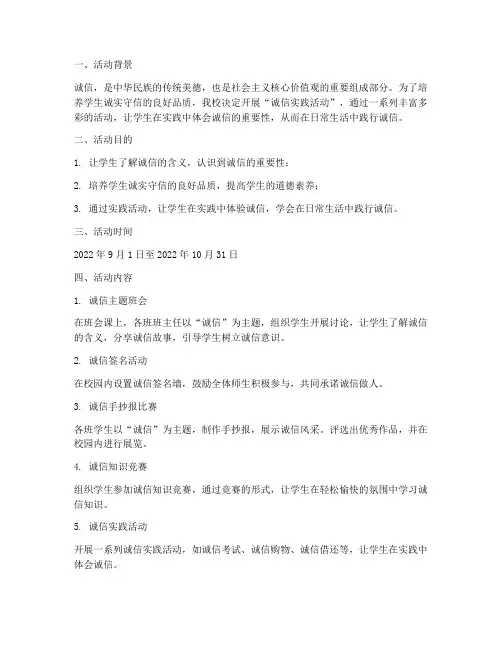 一、活动背景

诚信，是中华民族的传统美德，也是社会主义核心价值观的重要组成部分。为了培养学生诚实守信的良好品质，我校决定开展“诚信实践活动”，通过一系列丰富多彩的活动，让学生在实践中体会诚信的重要性，从而在日常生活中践行诚信。

二、活动目的

1. 让学生了解诚信的含义，认识到诚信的重要性；

2. 培养学生诚实守信的良好品质，提高学生的道德素养；

3. 通过实践活动，让学生在实践中体验诚信，学会在日常生活中践行诚信。

三、活动时间

2022 年 9 月 1 日至 2022 年 10 月 31 日

四、活动内容

1. 诚信主题班会

在班会课上，各班班主任以“诚信”为主题，组织学生开展讨论，让学生了解诚信的含义，分享诚信故事，引导学生树立诚信意识。

2. 诚信签名活动

在校园内设置诚信签名墙，鼓励全体师生积极参与，共同承诺诚信做人。

3. 诚信手抄报比赛

各班学生以“诚信”为主题，制作手抄报，展示诚信风采。评选出优秀作品，并在校园内进行展览。

4. 诚信知识竞赛

组织学生参加诚信知识竞赛，通过竞赛的形式，让学生在轻松愉快的氛围中学习诚信知识。

5. 诚信实践活动

开展一系列诚信实践活动，如诚信考试、诚信购物、诚信借还等，让学生在实践中体会诚信。